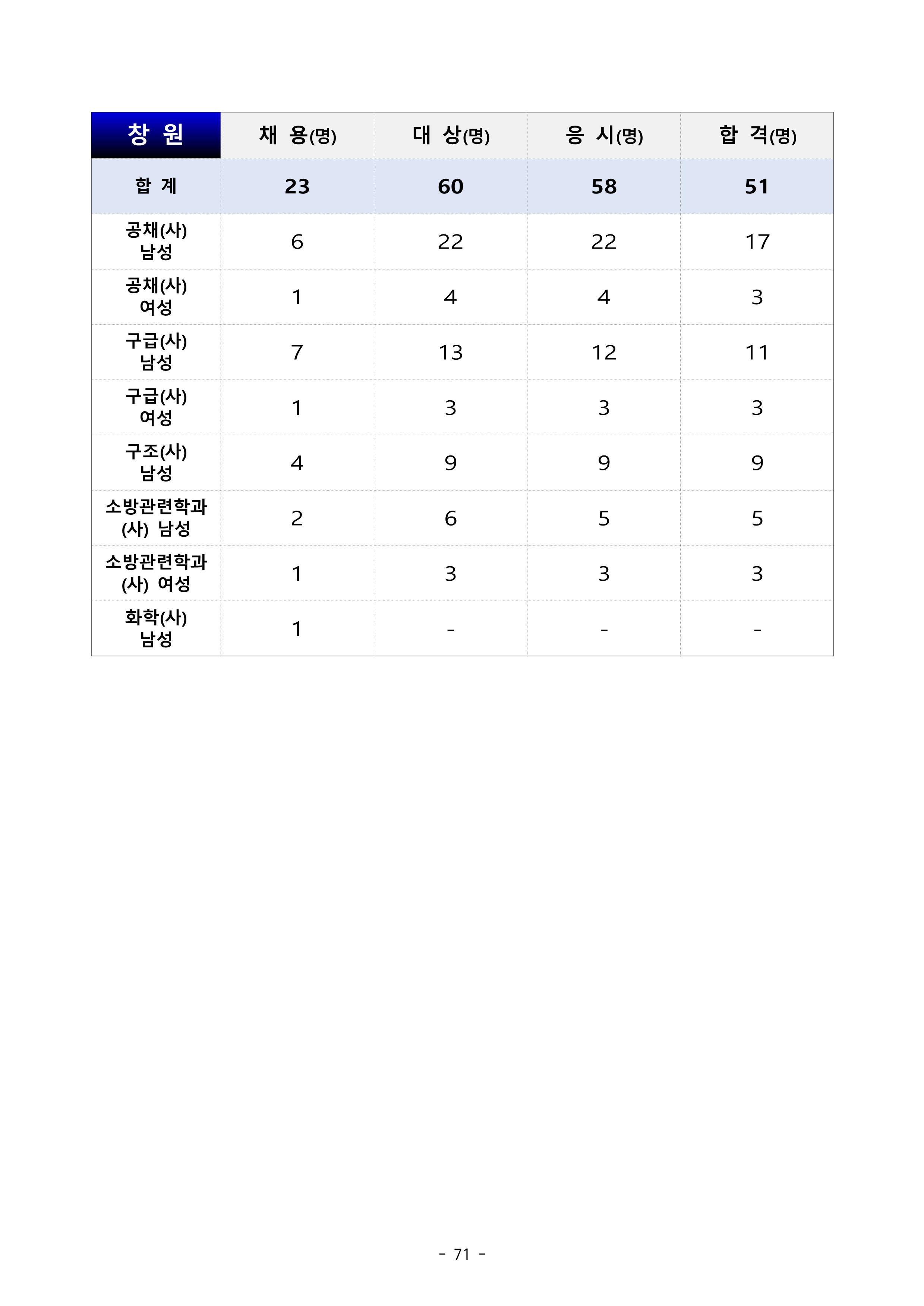 | 창 원 | 채 용(명) | 대 상(명) | 응 시(명) | 합 격(명) |
|---|---|---|---|---|
| 합 계 | 23 | 60 | 58 | 51 |
| 공채(사) 남성 | 6 | 22 | 22 | 17 |
| 공채(사) 여성 | 1 | 4 | 4 | 3 |
| 구급(사) 남성 | 7 | 13 | 12 | 11 |
| 구급(사) 여성 | 1 | 3 | 3 | 3 |
| 구조(사) 남성 | 4 | 9 | 9 | 9 |
| 소방관련학과 (사) 남성 | 2 | 6 | 5 | 5 |
| 소방관련학과 (사) 여성 | 1 | 3 | 3 | 3 |
| 화학(사) 남성 | 1 | - | - | - |

- 71 -